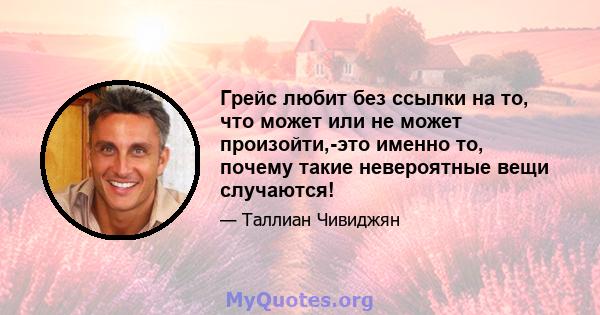 Грейс любит без ссылки на то, что может или не может произойти,-это именно то, почему такие невероятные вещи случаются!

— Таллиан Чивиджян

MyQuotes.org